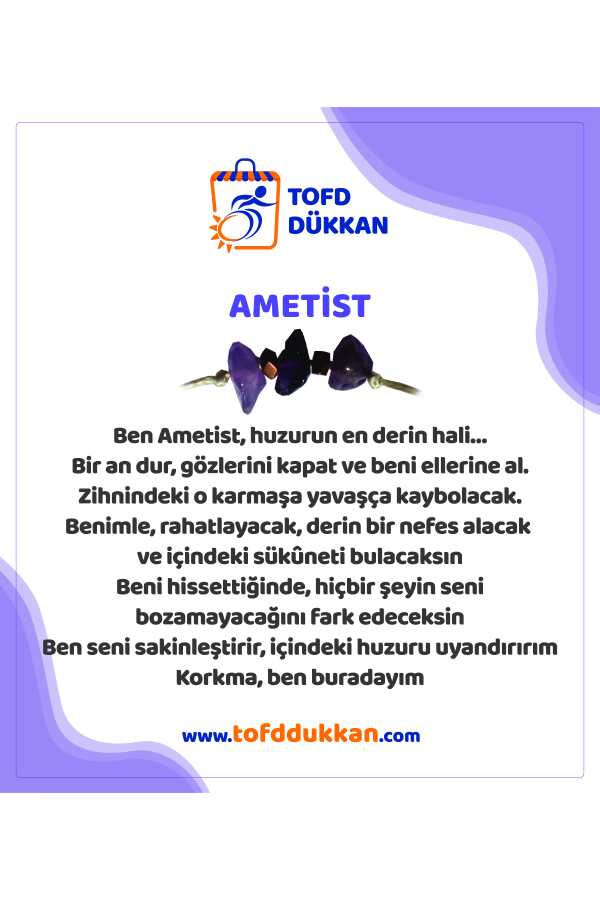 TOFD
DÜKKAN

AMETİST

Ben Ametist, huzurun en derin hali...
Bir an dur, gözlerini kapat ve beni ellerine al.
Zihnindeki o karmaşa yavaşça kaybolacak.
Benimle, rahatlayacak, derin bir nefes alacak
ve içindeki sükûneti bulacaksın
Beni hissettiğinde, hiçbir şeyin seni
bozamayacağını fark edeceksin
Ben seni sakinleştirir, içindeki huzuru uyandırırım
Korkma, ben buradayım

www.tofddukkan.com